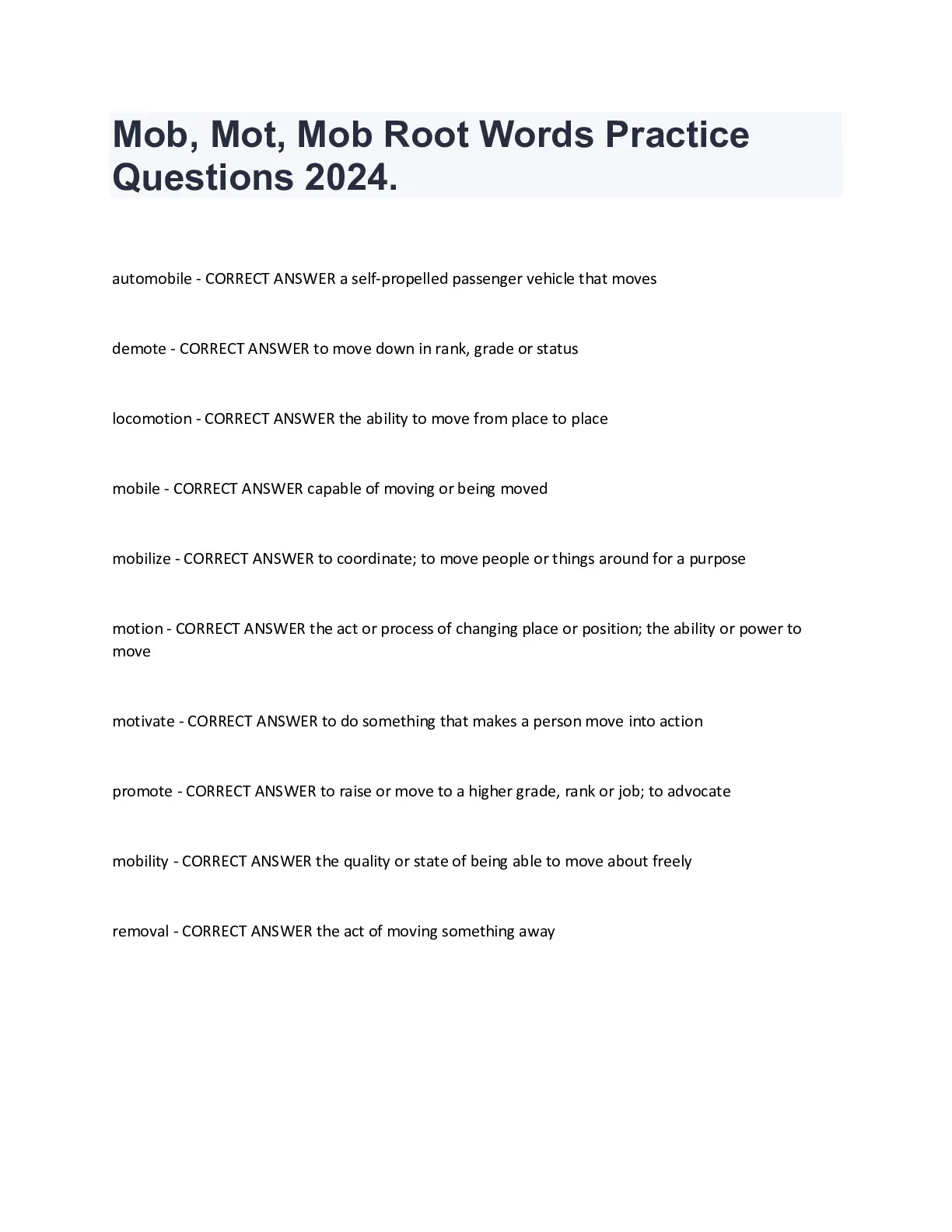 Mob, Mot, Mob Root Words Practice Questions 2024.

automobile - CORRECT ANSWER a self-propelled passenger vehicle that moves

demote - CORRECT ANSWER to move down in rank, grade or status

locomotion - CORRECT ANSWER the ability to move from place to place

mobile - CORRECT ANSWER capable of moving or being moved

mobilize - CORRECT ANSWER to coordinate; to move people or things around for a purpose

motion - CORRECT ANSWER the act or process of changing place or position; the ability or power to move

motivate - CORRECT ANSWER to do something that makes a person move into action

promote - CORRECT ANSWER to raise or move to a higher grade, rank or job; to advocate

mobility - CORRECT ANSWER the quality or state of being able to move about freely

removal - CORRECT ANSWER the act of moving something away